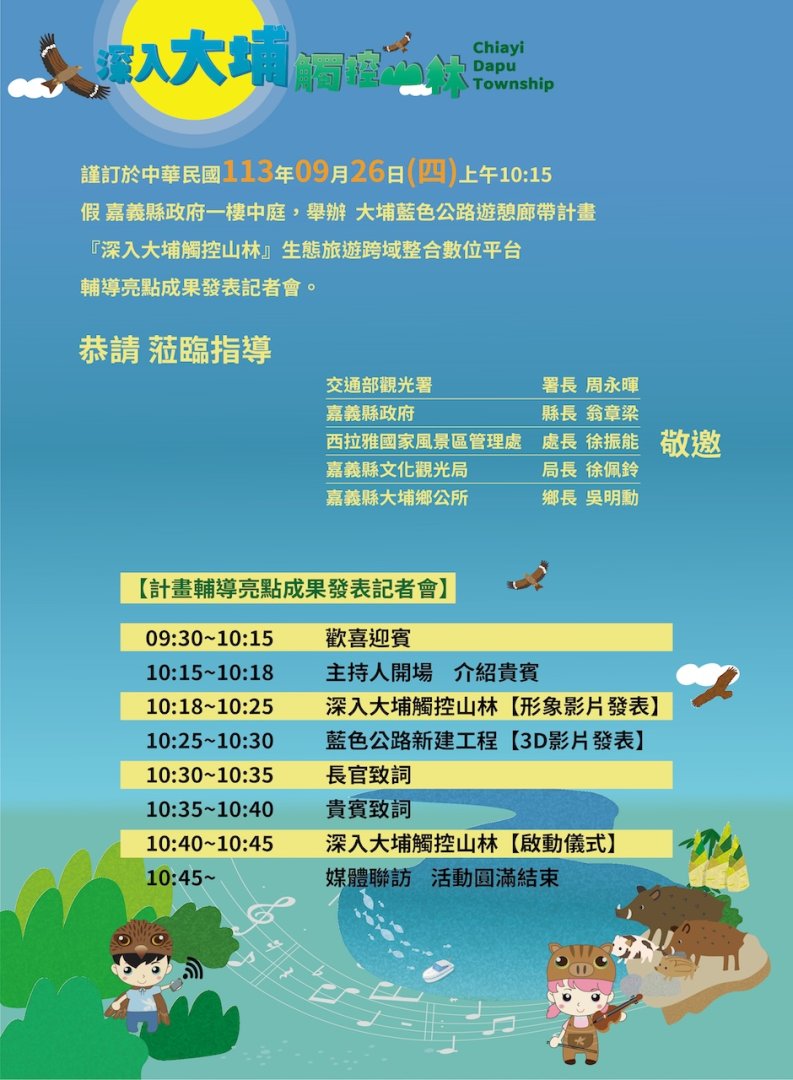 深入大埔觸控山林

Chiayi
Dapu
Township

謹訂於中華民國113年09月26日(四)上午10:15
假 嘉義縣政府一樓中庭，舉辦 大埔藍色公路遊憩廊帶計畫
『深入大埔觸控山林』生態旅遊跨域整合數位平台
輔導亮點成果發表記者會。

恭請 蒞臨指導

交通部觀光署 署長 周永暉
嘉義縣政府 縣長 翁章梁
西拉雅國家風景區管理處 處長 徐振能
嘉義縣文化觀光局 局長 徐佩鈴
嘉義縣大埔鄉公所 鄉長 吳明勳

敬邀

【計畫輔導亮點成果發表記者會】

09:30~10:15 歡喜迎賓
10:15~10:18 主持人開場 介紹貴賓
10:18~10:25 深入大埔觸控山林【形象影片發表】
10:25~10:30 藍色公路新建工程【3D影片發表】
10:30~10:35 長官致詞
10:35~10:40 貴賓致詞
10:40~10:45 深入大埔觸控山林【啟動儀式】
10:45~ 媒體聯訪 活動圓滿結束